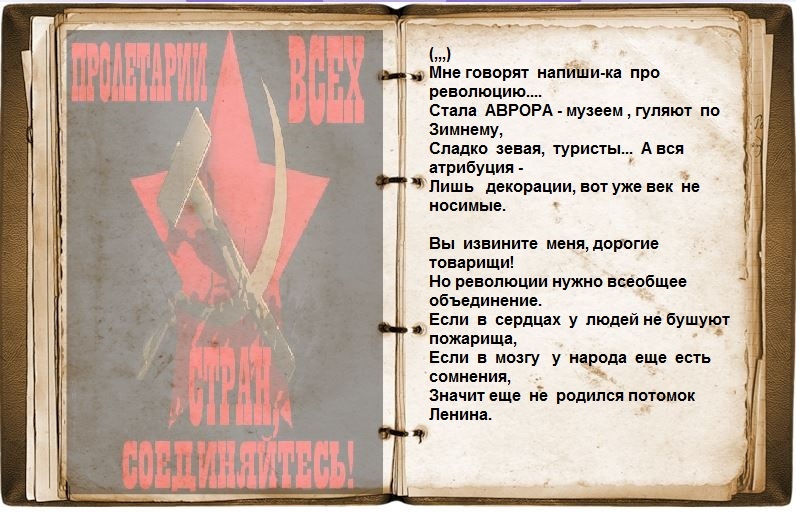 ПРОЛЕТАРИИ ВСЕХ СТРАН, СОЕДИНЯЙТЕСЬ!

(,,,)
Мне говорят напиши-ка про революцию....
Стала АВРОРА - музеем , гуляют по Зимнему,
Сладко зевая, туристы... А вся атрибуция -
Лишь декорации, вот уже век не носимые.

Вы извините меня, дорогие товарищи!
Но революции нужно всеобщее объединение.
Если в сердцах у людей не бушуют пожарища,
Если в мозгу у народа еще есть сомнения,
Значит еще не родился потомок Ленина.